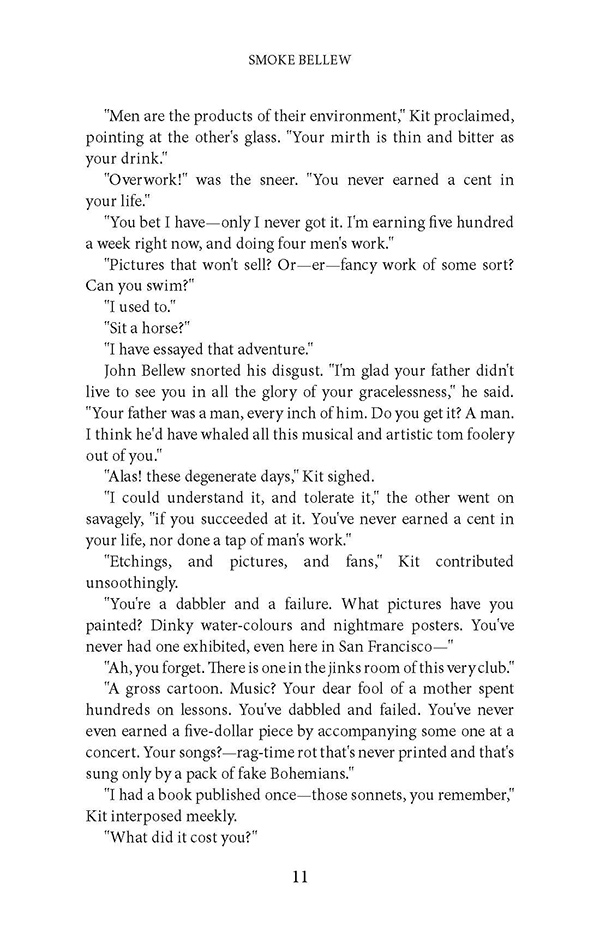 SMOKE BELLEW

"Men are the products of their environment," Kit proclaimed, pointing at the other's glass. "Your mirth is thin and bitter as your drink."

"Overwork!" was the sneer. "You never earned a cent in your life."

"You bet I have—only I never got it. I'm earning five hundred a week right now, and doing four men's work."

"Pictures that won't sell? Or—er—fancy work of some sort? Can you swim?"

"I used to."

"Sit a horse?"

"I have essayed that adventure."

John Bellew snorted his disgust. "I'm glad your father didn't live to see you in all the glory of your gracelessness," he said. "Your father was a man, every inch of him. Do you get it? A man. I think he'd have whaled all this musical and artistic tom foolery out of you."

"Alas! these degenerate days," Kit sighed.

"I could understand it, and tolerate it," the other went on savagely, "if you succeeded at it. You've never earned a cent in your life, nor done a tap of man's work."

"Etchings, and pictures, and fans," Kit contributed unsoothingly.

"You're a dabbler and a failure. What pictures have you painted? Dinky water-colours and nightmare posters. You've never had one exhibited, even here in San Francisco—"

"Ah, you forget. There is one in the jinks room of this very club."

"A gross cartoon. Music? Your dear fool of a mother spent hundreds on lessons. You've dabbled and failed. You've never even earned a five-dollar piece by accompanying some one at a concert. Your songs?—rag-time rot that's never printed and that's sung only by a pack of fake Bohemians."

"I had a book published once—those sonnets, you remember," Kit interposed meekly.

"What did it cost you?"

11